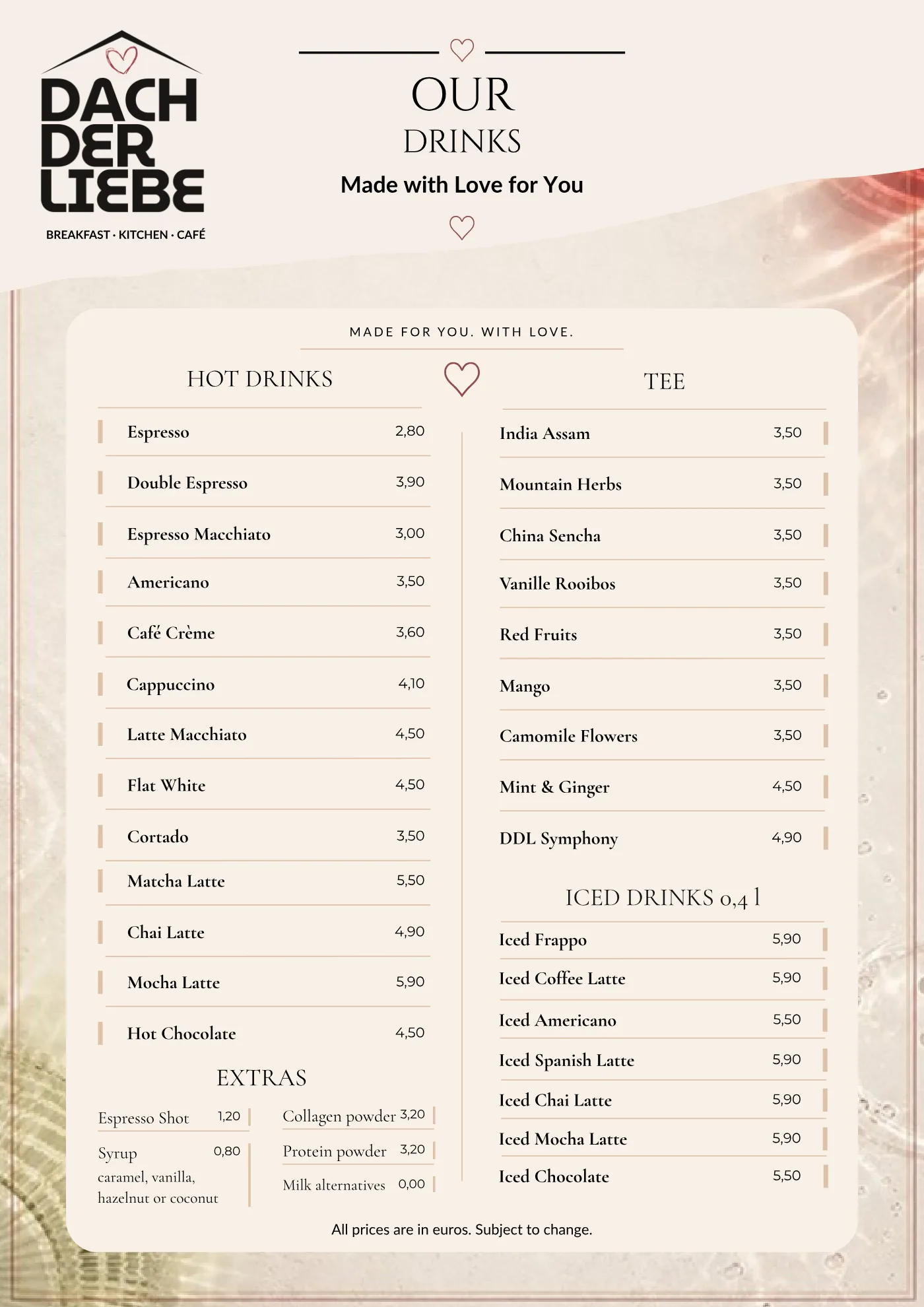 DACH
DER
LIEBE

BREAKFAST · KITCHEN · CAFÉ

OUR
DRINKS

Made with Love for You

MADE FOR YOU. WITH LOVE.

HOT DRINKS

Espresso 2,80

Double Espresso 3,90

Espresso Macchiato 3,00

Americano 3,50

Café Crème 3,60

Cappuccino 4,10

Latte Macchiato 4,50

Flat White 4,50

Cortado 3,50

Matcha Latte 5,50

Chai Latte 4,90

Mocha Latte 5,90

Hot Chocolate 4,50

EXTRAS

Espresso Shot 1,20

Syrup 0,80
caramel, vanilla,
hazelnut or coconut

Collagen powder 3,20

Protein powder 3,20

Milk alternatives 0,00

TEE

India Assam 3,50

Mountain Herbs 3,50

China Sencha 3,50

Vanille Rooibos 3,50

Red Fruits 3,50

Mango 3,50

Camomile Flowers 3,50

Mint & Ginger 4,50

DDL Symphony 4,90

ICED DRINKS 0,4 l

Iced Frappo 5,90

Iced Coffee Latte 5,90

Iced Americano 5,50

Iced Spanish Latte 5,90

Iced Chai Latte 5,90

Iced Mocha Latte 5,90

Iced Chocolate 5,50

All prices are in euros. Subject to change.